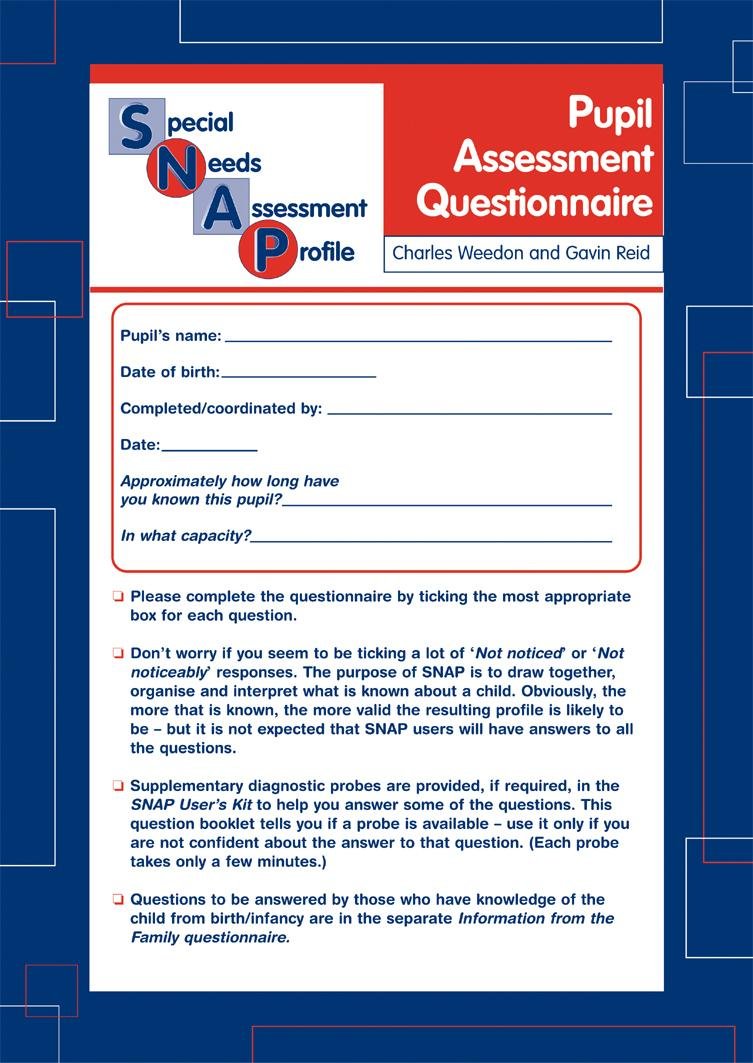 Special
Needs
Assessment
Profile

Pupil Assessment Questionnaire

Charles Weedon and Gavin Reid

Pupil's name: ____

Date of birth: ____

Completed/coordinated by: ____

Date: ____

Approximately how long have you known this pupil? ____

In what capacity? ____

☐ Please complete the questionnaire by ticking the most appropriate box for each question.

☐ Don't worry if you seem to be ticking a lot of 'Not noticed' or 'Not noticeably' responses. The purpose of SNAP is to draw together, organise and interpret what is known about a child. Obviously, the more that is known, the more valid the resulting profile is likely to be – but it is not expected that SNAP users will have answers to all the questions.

☐ Supplementary diagnostic probes are provided, if required, in the SNAP User's Kit to help you answer some of the questions. This question booklet tells you if a probe is available – use it only if you are not confident about the answer to that question. (Each probe takes only a few minutes.)

☐ Questions to be answered by those who have knowledge of the child from birth/infancy are in the separate Information from the Family questionnaire.